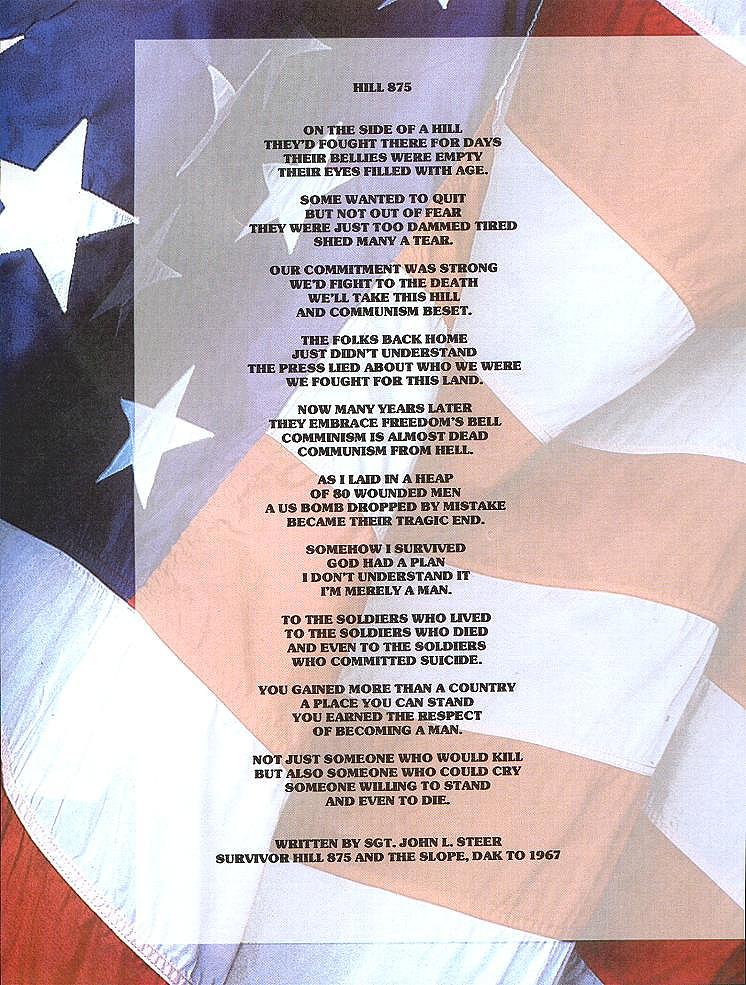 HILL 875

ON THE SIDE OF A HILL
THEY'D FOUGHT THERE FOR DAYS
THEIR BELLIES WERE EMPTY
THEIR EYES FILLED WITH AGE.

SOME WANTED TO QUIT
BUT NOT OUT OF FEAR
THEY WERE JUST TOO DAMMED TIRED
SHED MANY A TEAR.

OUR COMMITMENT WAS STRONG
WE'D FIGHT TO THE DEATH
WE'LL TAKE THIS HILL
AND COMMUNISM BESET.

THE FOLKS BACK HOME
JUST DIDN'T UNDERSTAND
THE PRESS LIED ABOUT WHO WE WERE
WE FOUGHT FOR THIS LAND.

NOW MANY YEARS LATER
THEY EMBRACE FREEDOM'S BELL
COMMINISM IS ALMOST DEAD
COMMUNISM FROM HELL.

AS I LAID IN A HEAP
OF 80 WOUNDED MEN
A US BOMB DROPPED BY MISTAKE
BECAME THEIR TRAGIC END.

SOMEHOW I SURVIVED
GOD HAD A PLAN
I DON'T UNDERSTAND IT
I'M MERELY A MAN.

TO THE SOLDIERS WHO LIVED
TO THE SOLDIERS WHO DIED
AND EVEN TO THE SOLDIERS
WHO COMMITTED SUICIDE.

YOU GAINED MORE THAN A COUNTRY
A PLACE YOU CAN STAND
YOU EARNED THE RESPECT
OF BECOMING A MAN.

NOT JUST SOMEONE WHO WOULD KILL
BUT ALSO SOMEONE WHO COULD CRY
SOMEONE WILLING TO STAND
AND EVEN TO DIE.

WRITTEN BY SGT. JOHN L. STEER
SURVIVOR HILL 875 AND THE SLOPE, DAK TO 1967